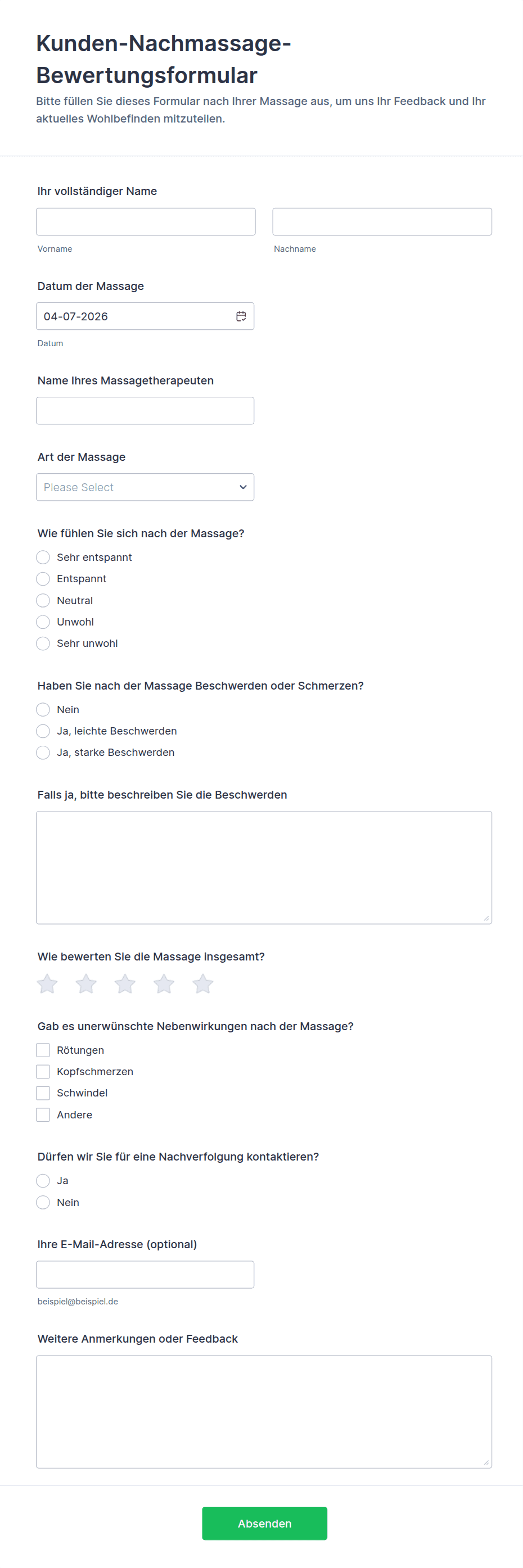 Kunden-Nachmassage-Bewertungsformular

Bitte füllen Sie dieses Formular nach Ihrer Massage aus, um uns Ihr Feedback und Ihr aktuelles Wohlbefinden mitzuteilen.

Ihr vollständiger Name

Vorname

Nachname

Datum der Massage

04-07-2026

Datum

Name Ihres Massagetherapeuten

Art der Massage

Please Select

Wie fühlen Sie sich nach der Massage?

Sehr entspannt

Entspannt

Neutral

Unwohl

Sehr unwohl

Haben Sie nach der Massage Beschwerden oder Schmerzen?

Nein

Ja, leichte Beschwerden

Ja, starke Beschwerden

Falls ja, bitte beschreiben Sie die Beschwerden

Wie bewerten Sie die Massage insgesamt?

Gab es unerwünschte Nebenwirkungen nach der Massage?

Rötungen

Kopfschmerzen

Schwindel

Andere

Dürfen wir Sie für eine Nachverfolgung kontaktieren?

Ja

Nein

Ihre E-Mail-Adresse (optional)

beispiel@beispiel.de

Weitere Anmerkungen oder Feedback

Absenden